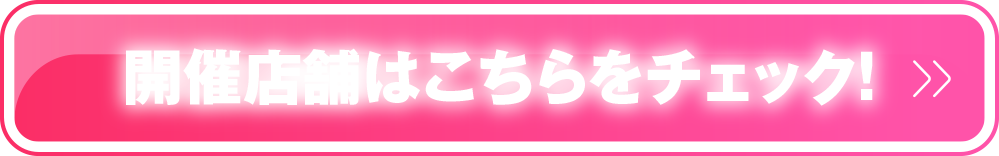 開催店舗はこちらをチェック! >>